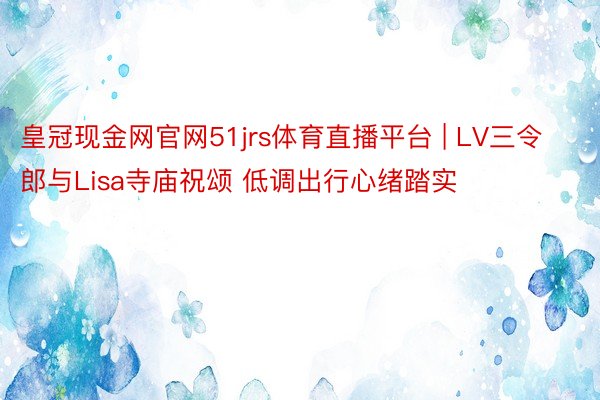 皇冠现金网官网51jrs体育直播平台 | LV三令郎与Lisa寺庙祝颂 低调出行心绪踏实